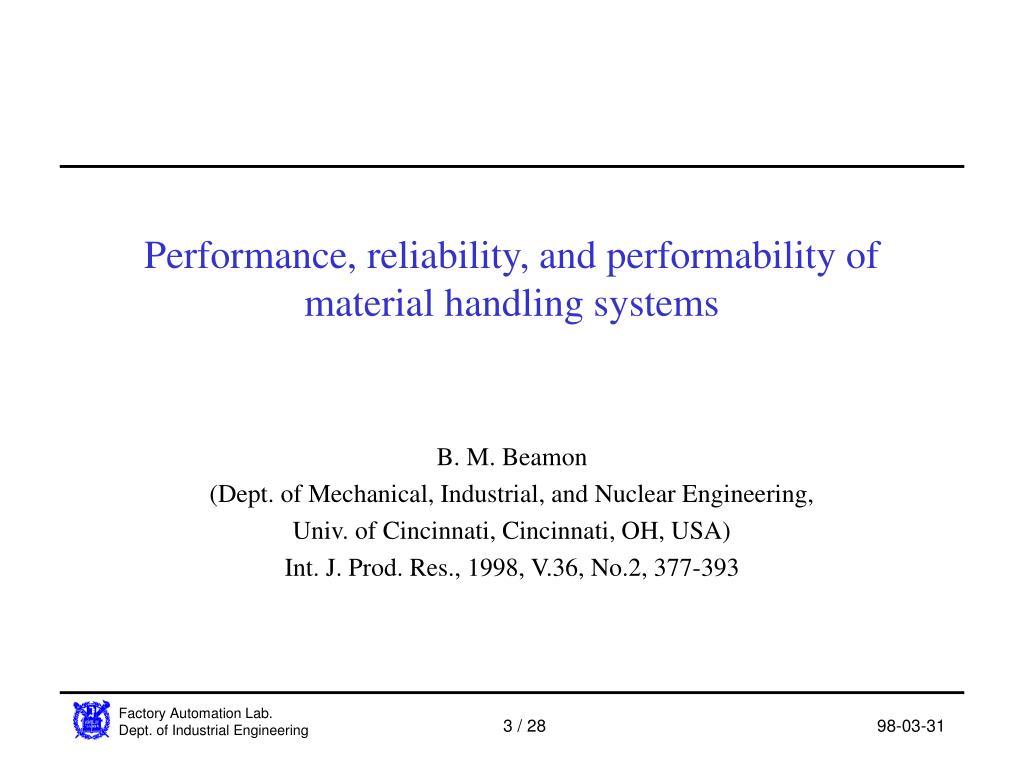 Performance, reliability, and performability of material handling systems

B. M. Beamon
(Dept. of Mechanical, Industrial, and Nuclear Engineering,
Univ. of Cincinnati, Cincinnati, OH, USA)
Int. J. Prod. Res., 1998, V.36, No.2, 377-393

Factory Automation Lab.
Dept. of Industrial Engineering

3 / 28

98-03-31